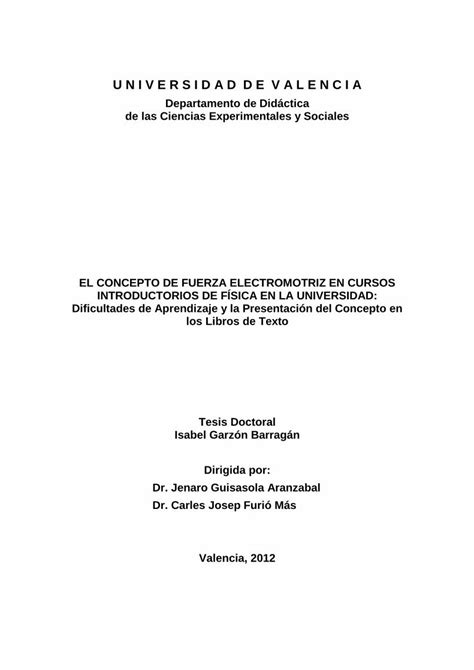 UNIVERSIDAD DE VALENCIA
Departamento de Didáctica
de las Ciencias Experimentales y Sociales

EL CONCEPTO DE FUERZA ELECTROMOTRIZ EN CURSOS INTRODUCTORIOS DE FÍSICA EN LA UNIVERSIDAD: Dificultades de Aprendizaje y la Presentación del Concepto en los Libros de Texto

Tesis Doctoral
Isabel Garzón Barragán

Dirigida por:
Dr. Jenaro Guisasola Aranzabal
Dr. Carles Josep Furió Más

Valencia, 2012